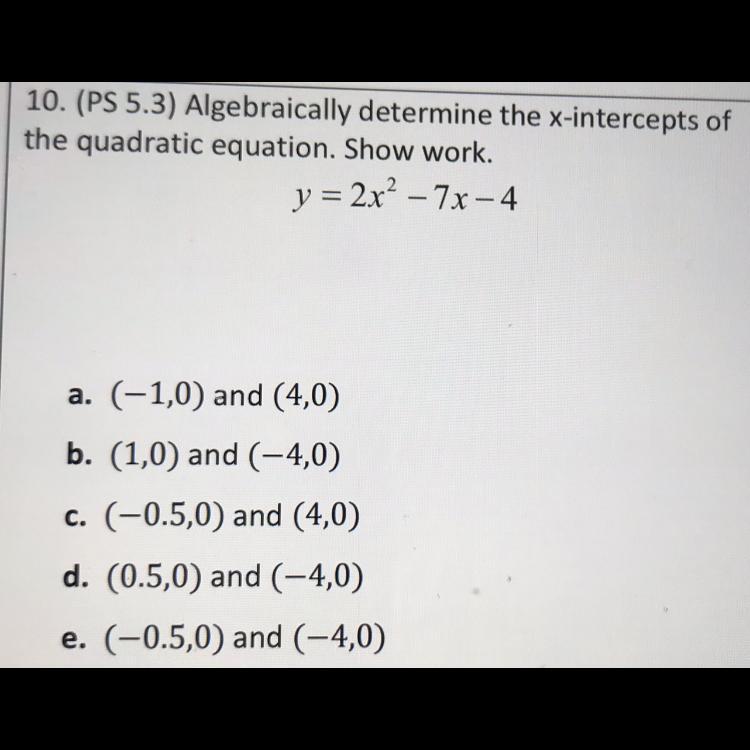 10. (PS 5.3) Algebraically determine the x-intercepts of the quadratic equation. Show work.

$y = 2x^2 - 7x - 4$

a. $(-1,0)$ and $(4,0)$
b. $(1,0)$ and $(-4,0)$
c. $(-0.5,0)$ and $(4,0)$
d. $(0.5,0)$ and $(-4,0)$
e. $(-0.5,0)$ and $(-4,0)$